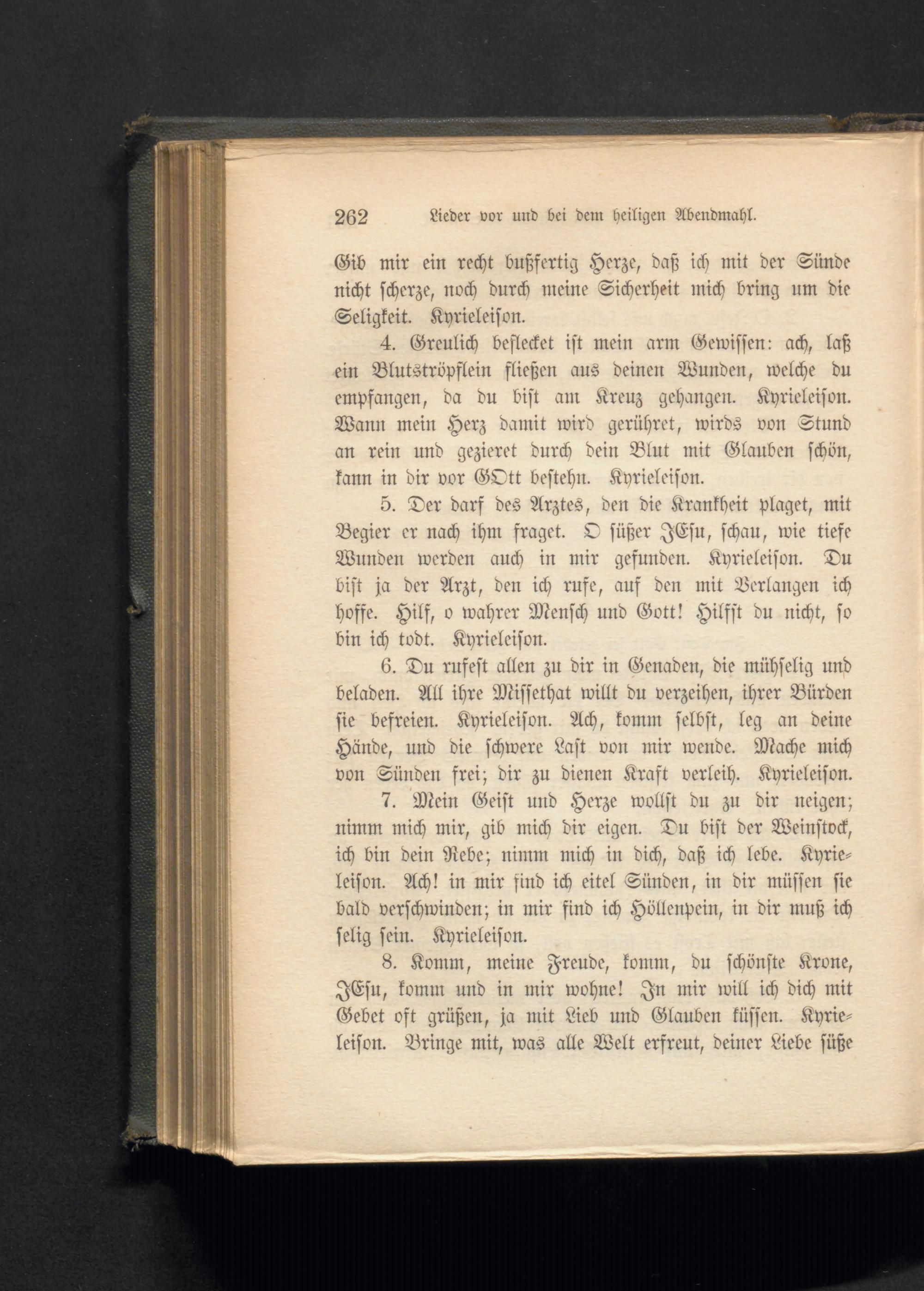 262 Lieder vor und bei dem heiligen Abendmahl.

Gib mir ein recht bußfertig Herze, daß ich mit der Sünde nicht scherze, noch durch meine Sicherheit mich bring um die Seligkeit. Kyrieleison.

4. Greulich beflecket ist mein arm Gewissen: ach, laß ein Blutströpflein fließen aus deinen Wunden, welche du empfangen, da du bist am Kreuz gehangen. Kyrieleison. Wann mein Herz damit wird gerühret, wirds von Stund an rein und gezieret durch dein Blut mit Glauben schön, kann in dir vor GOtt bestehn. Kyrieleison.

5. Der darf des Arztes, den die Krankheit plaget, mit Begier er nach ihm fraget. O süßer JEsu, schau, wie tiefe Wunden werden auch in mir gefunden. Kyrieleison. Du bist ja der Arzt, den ich rufe, auf den mit Verlangen ich hoffe. Hilf, o wahrer Mensch und Gott! Hilfst du nicht, so bin ich todt. Kyrieleison.

6. Du rufest allen zu dir in Genaden, die mühselig und beladen. All ihre Missethat willt du verzeihen, ihrer Bürden sie befreien. Kyrieleison. Ach, komm selbst, leg an deine Hände, und die schwere Last von mir wende. Mache mich von Sünden frei; dir zu dienen Kraft verleih. Kyrieleison.

7. Mein Geist und Herze wollst du zu dir neigen; nimm mich mir, gib mich dir eigen. Du bist der Weinstock, ich bin dein Rebe; nimm mich in dich, daß ich lebe. Kyrieleison. Ach! in mir find ich eitel Sünden, in dir müssen sie bald verschwinden; in mir find ich Höllenpein, in dir muß ich selig sein. Kyrieleison.

8. Komm, meine Freude, komm, du schönste Krone, JEsu, komm und in mir wohne! In mir will ich dich mit Gebet oft grüßen, ja mit Lieb und Glauben küssen. Kyrieleison. Bringe mit, was alle Welt erfreut, deiner Liebe süße